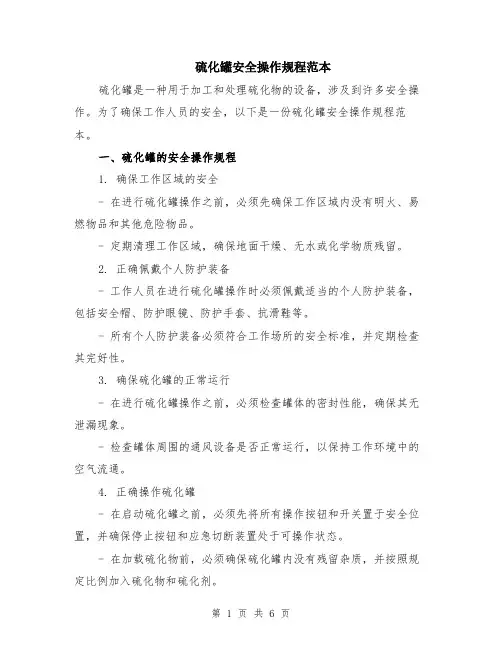 硫化罐安全操作规程范本

硫化罐是一种用于加工和处理硫化物的设备，涉及到许多安全操作。为了确保工作人员的安全，以下是一份硫化罐安全操作规程范本。

一、硫化罐的安全操作规程

1. 确保工作区域的安全

- 在进行硫化罐操作之前，必须先确保工作区域内没有明火、易燃物品和其他危险物品。

- 定期清理工作区域，确保地面干燥、无水或化学物质残留。

2. 正确佩戴个人防护装备

- 工作人员在进行硫化罐操作时必须佩戴适当的个人防护装备，包括安全帽、防护眼镜、防护手套、抗滑鞋等。

- 所有个人防护装备必须符合工作场所的安全标准，并定期检查其完好性。

3. 确保硫化罐的正常运行

- 在进行硫化罐操作之前，必须检查罐体的密封性能，确保其无泄漏现象。

- 检查罐体周围的通风设备是否正常运行，以保持工作环境中的空气流通。

4. 正确操作硫化罐

- 在启动硫化罐之前，必须先将所有操作按钮和开关置于安全位置，并确保停止按钮和应急切断装置处于可操作状态。

- 在加载硫化物前，必须确保硫化罐内没有残留杂质，并按照规定比例加入硫化物和硫化剂。

第 1 页 共 6 页